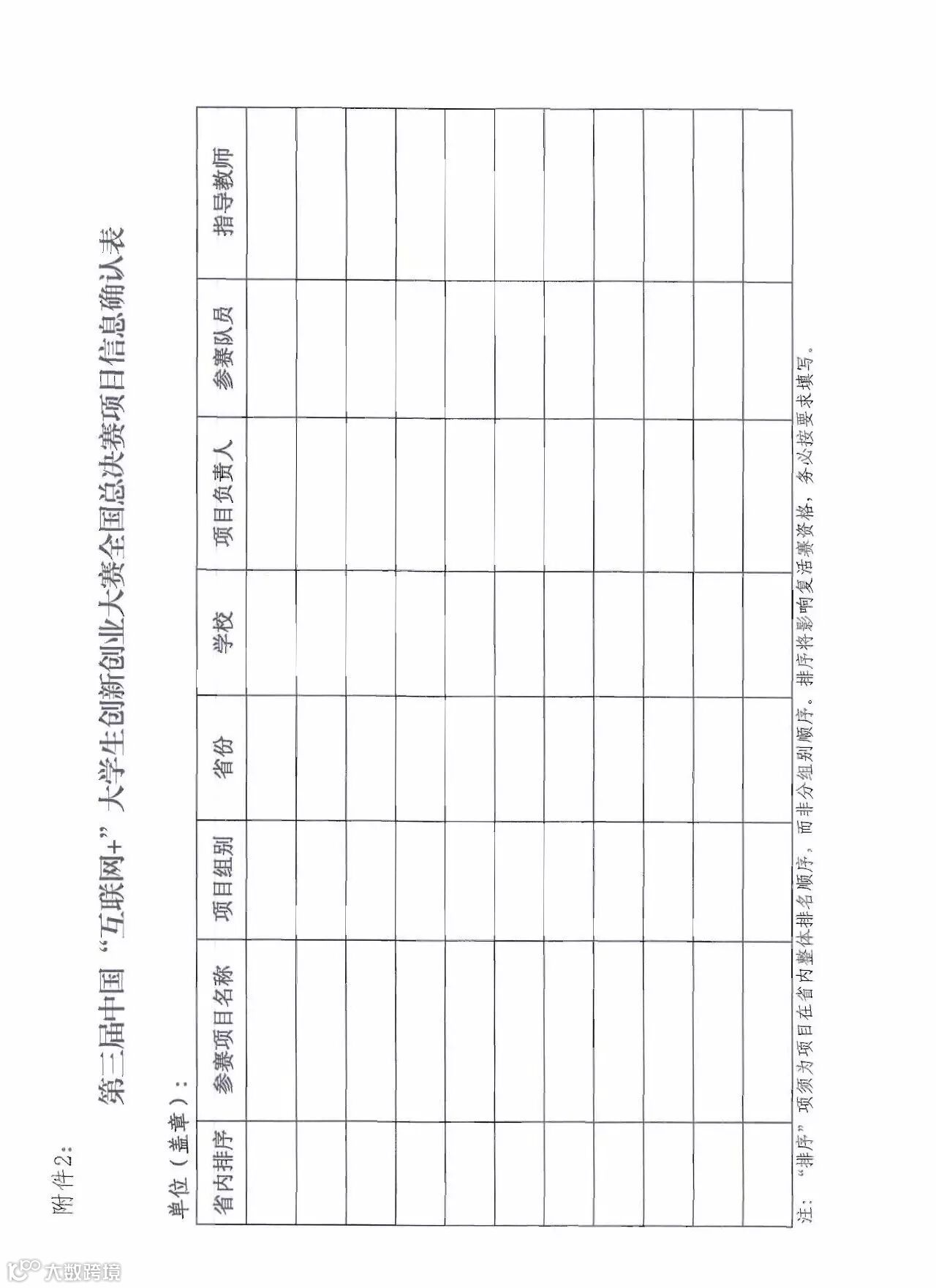 附件2:

第二届中国“互联网+”大学生创新创业大赛全国总决赛项目信息确认表

单位（盖章）:

| 省内排序 | 参赛项目名称 | 项目组别 | 省份 | 学校 | 项目负责人 | 参赛队员 | 指导教师 |
|---|---|---|---|---|---|---|---|
| | | | | | | | |
| | | | | | | | |
| | | | | | | | |
| | | | | | | | |
| | | | | | | | |
| | | | | | | | |
| | | | | | | | |
| | | | | | | | |
| | | | | | | | |
| | | | | | | | |
| | | | | | | | |

注：“排序”项须为项目在省内整体排名顺序，而非分组别顺序。排序将影响复活赛资格，务必按要求填写。

大数跨境